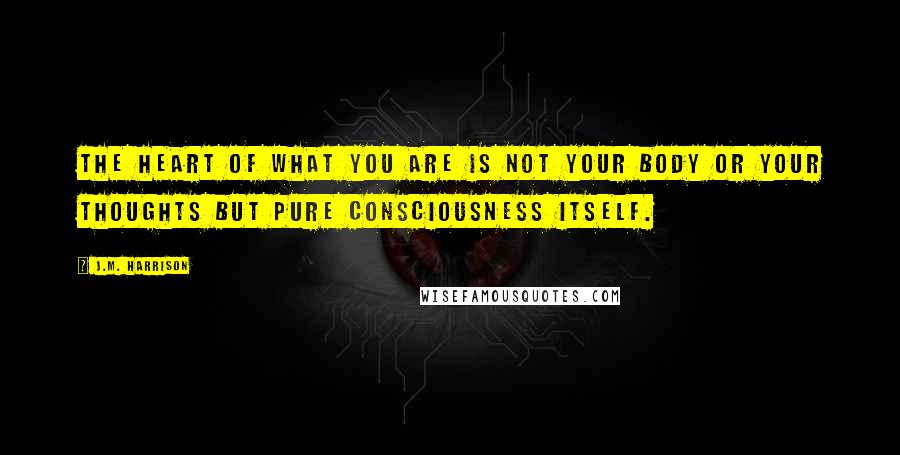 THE HEART OF WHAT YOU ARE IS NOT YOUR BODY OR YOUR THOUGHTS BUT PURE CONSCIOUSNESS ITSELF.

J.M. HARRISON

WISEFAMOUSQUOTES.COM